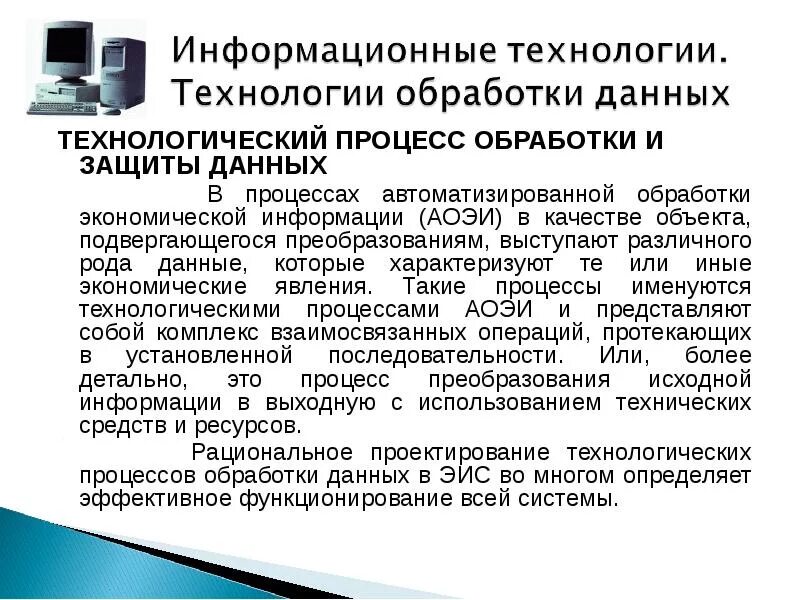 Информационные технологии.
Технологии обработки данных

ТЕХНОЛОГИЧЕСКИЙ ПРОЦЕСС ОБРАБОТКИ И ЗАЩИТЫ ДАННЫХ

В процессах автоматизированной обработки экономической информации (АОЭИ) в качестве объекта, подвергающегося преобразованиям, выступают различного рода данные, которые характеризуют те или иные экономические явления. Такие процессы именуются технологическими процессами АОЭИ и представляют собой комплекс взаимосвязанных операций, протекающих в установленной последовательности. Или, более детально, это процесс преобразования исходной информации в выходную с использованием технических средств и ресурсов.

Рациональное проектирование технологических процессов обработки данных в ЭИС во многом определяет эффективное функционирование всей системы.